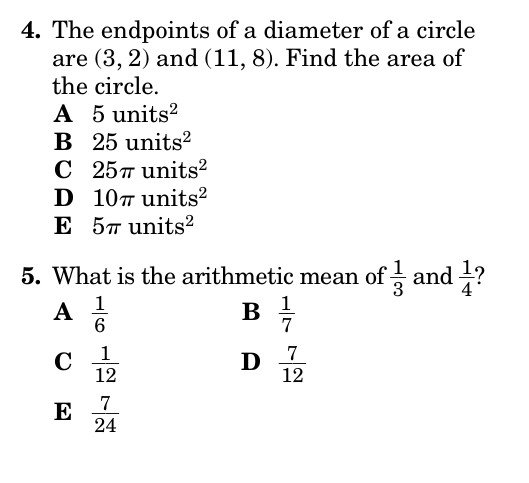 4. The endpoints of a diameter of a circle are $(3, 2)$ and $(11, 8)$. Find the area of the circle.

A $5$ units$^2$
B $25$ units$^2$
C $25\pi$ units$^2$
D $10\pi$ units$^2$
E $5\pi$ units$^2$

5. What is the arithmetic mean of $\frac{1}{3}$ and $\frac{1}{4}$?

A $\frac{1}{6}$
B $\frac{1}{7}$
C $\frac{1}{12}$
D $\frac{7}{12}$
E $\frac{7}{24}$